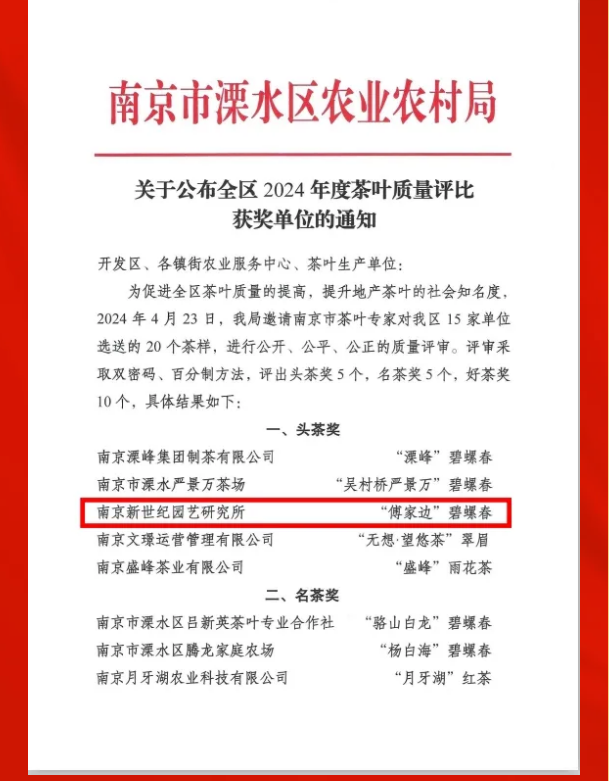 南京市溧水区农业农村局

关于公布全区 2024 年度茶叶质量评比获奖单位的通知

开发区、各镇街农业服务中心、茶叶生产单位：

为促进全区茶叶质量的提高，提升地产茶叶的社会知名度，2024 年 4 月 23 日，我局邀请南京市茶叶专家对我区 15 家单位选送的 20 个茶样，进行公开、公平、公正的质量评审。评审采取双密码、百分制方法，评出头茶奖 5 个，名茶奖 5 个，好茶奖 10 个，具体结果如下：

一、头茶奖

南京溧峰集团制茶有限公司 “溧峰”碧螺春
南京市溧水严景万茶场 “吴村桥严景万”碧螺春
南京新世纪园艺研究所 “傅家边”碧螺春
南京文璟运营管理有限公司 “无想·望悠茶”翠眉
南京盛峰茶业有限公司 “盛峰”雨花茶

二、名茶奖

南京市溧水区吕新英茶叶专业合作社 “骆山白龙”碧螺春
南京市溧水区腾龙家庭农场 “杨白海”碧螺春
南京月牙湖农业科技有限公司 “月牙湖”红茶